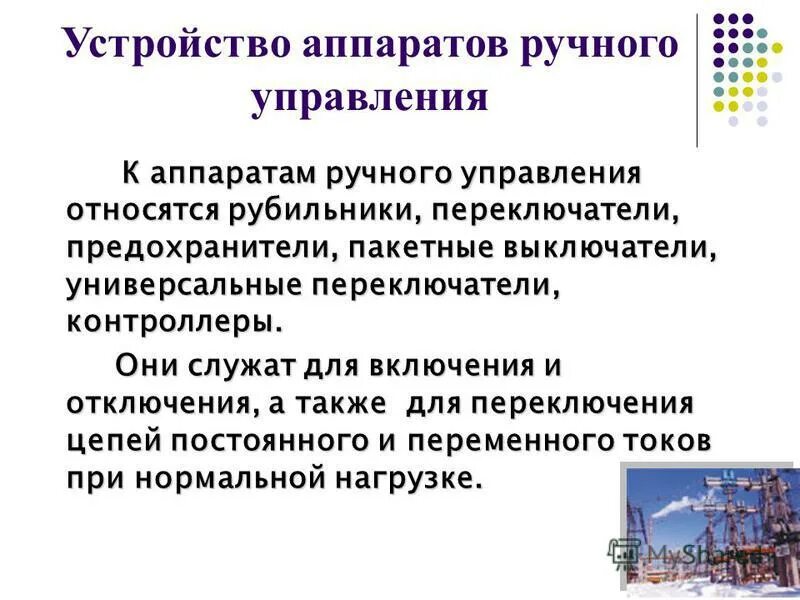 Устройство аппаратов ручного управления

К аппаратам ручного управления относятся рубильники, переключатели, предохранители, пакетные выключатели, универсальные переключатели, контроллеры.

Они служат для включения и отключения, а также для переключения цепей постоянного и переменного токов при нормальной нагрузке.

MyShared